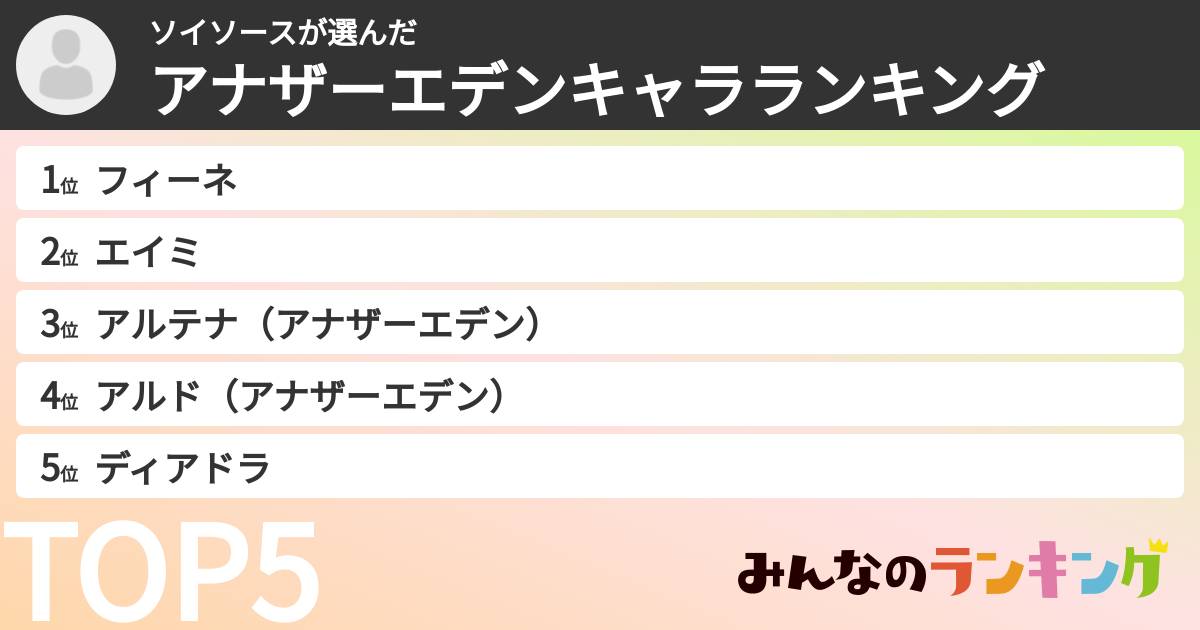 ソイソースが選んだ
アナザーエデンキャラランキング

1位 フィーネ
2位 エイミ
3位 アルテナ（アナザーエデン）
4位 アルド（アナザーエデン）
5位 ディアドラ

TOP5

みんなのランキング